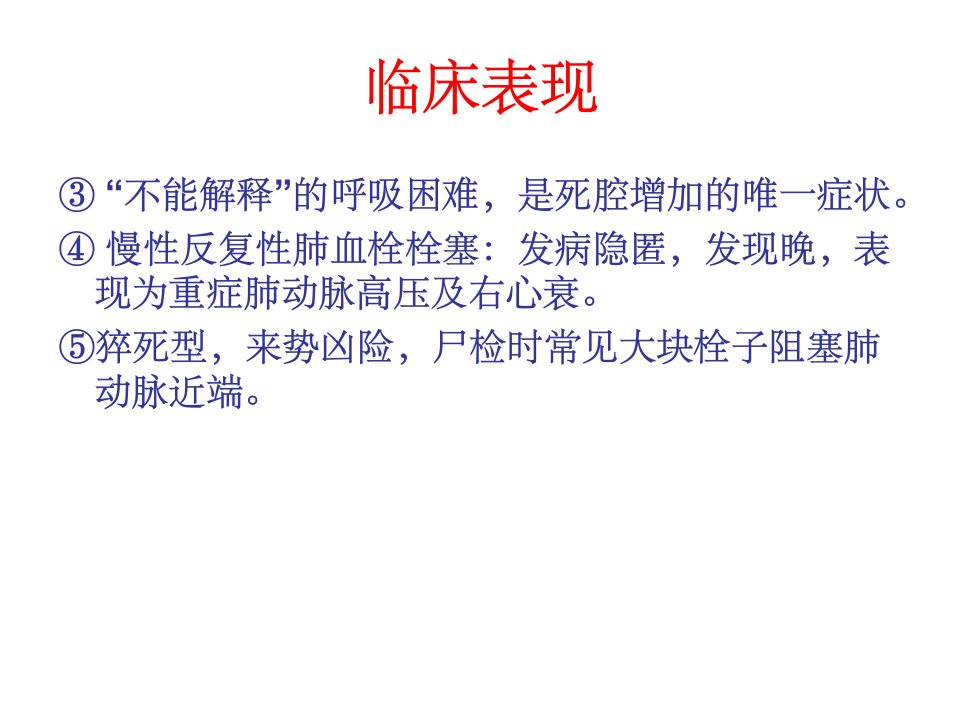 临床表现

③“不能解释”的呼吸困难，是死腔增加的唯一症状。

④慢性反复性肺血栓栓塞：发病隐匿，发现晚，表现为重症肺动脉高压及右心衰。

⑤猝死型，来势凶险，尸检时常见大块栓子阻塞肺动脉近端。